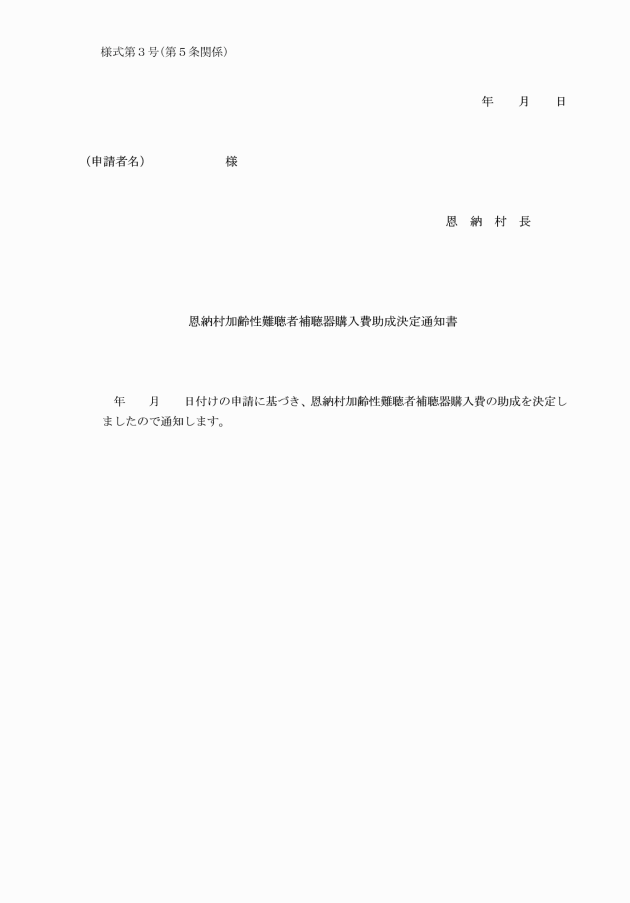 様式第３号（第５条関係）

年　　月　　日

（申請者名）　　　　　　様

恩　納　村　長

恩納村加齢性難聴者補聴器購入費助成決定通知書

年　　月　　日付けの申請に基づき、恩納村加齢性難聴者補聴器購入費の助成を決定しましたので通知します。